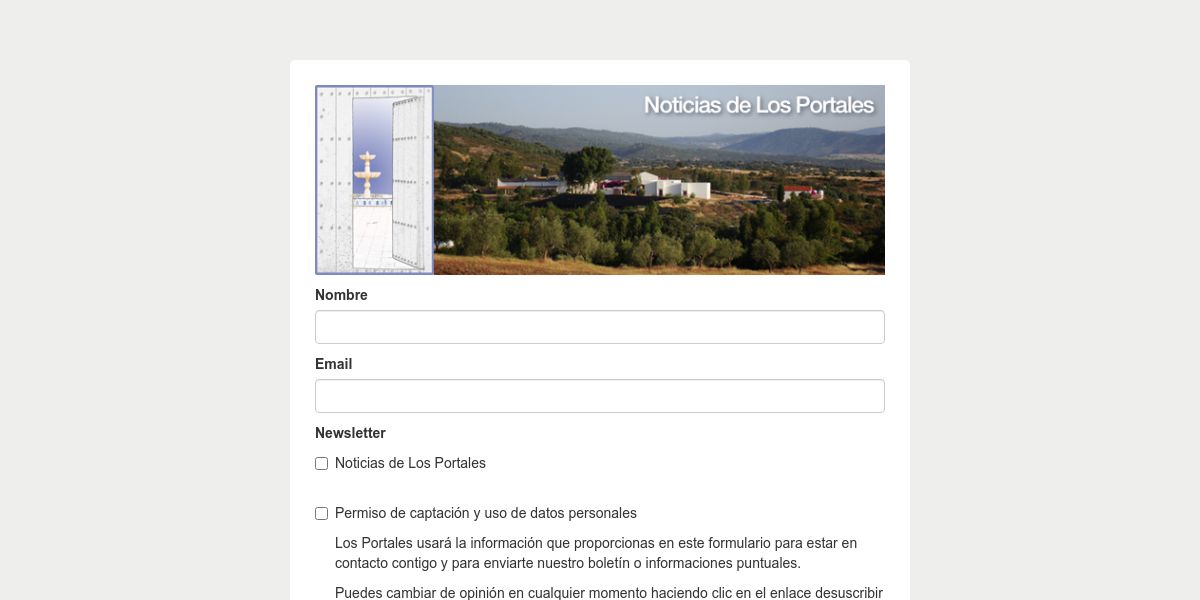 Noticias de Los Portales

Nombre

Email

Newsletter

Noticias de Los Portales

Permiso de captación y uso de datos personales

Los Portales usará la información que proporcionas en este formulario para estar en contacto contigo y para enviarte nuestro boletín o informaciones puntuales.

Puedes cambiar de opinión en cualquier momento haciendo clic en el enlace desuscribir